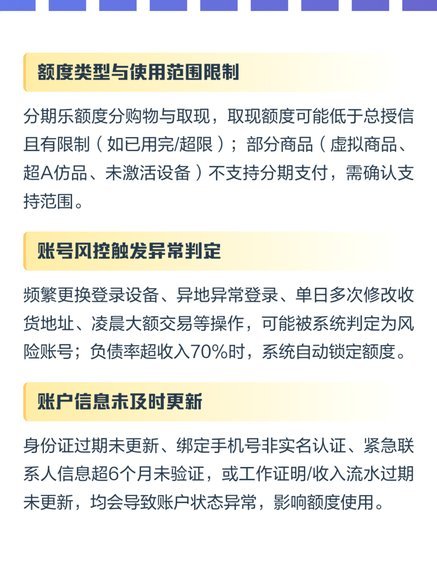 额度类型与使用范围限制

分期乐额度分购物与取现，取现额度可能低于总授信且有限制（如已用完/超限）；部分商品（虚拟商品、超A仿品、未激活设备）不支持分期支付，需确认支持范围。

账号风控触发异常判定

频繁更换登录设备、异地异常登录、单日多次修改收货地址、凌晨大额交易等操作，可能被系统判定为风险账号；负债率超收入70%时，系统自动锁定额度。

账户信息未及时更新

身份证过期未更新、绑定手机号非实名认证、紧急联系人信息超6个月未验证，或工作证明/收入流水过期未更新，均会导致账户状态异常，影响额度使用。